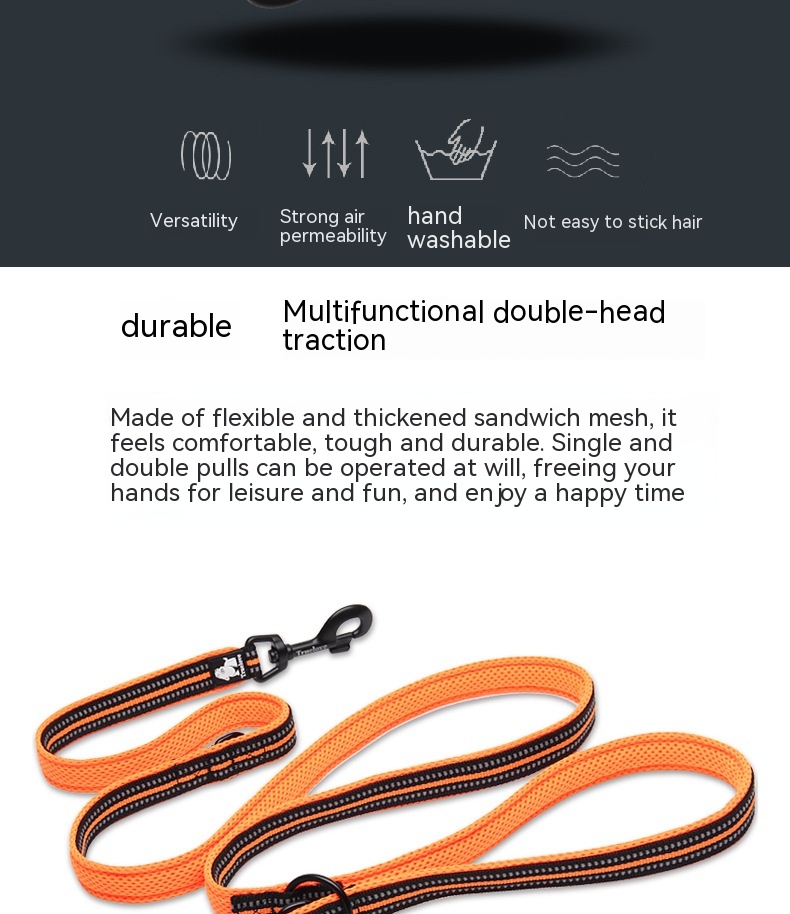 Versatility

Strong air permeability

hand washable

Not easy to stick hair

durable

Multifunctional double-head traction

Made of flexible and thickened sandwich mesh, it feels comfortable, tough and durable. Single and double pulls can be operated at will, freeing your hands for leisure and fun, and enjoy a happy time